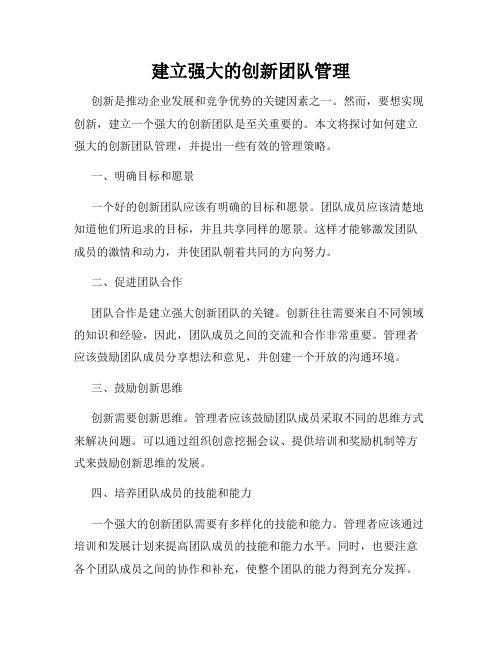 建立强大的创新团队管理

创新是推动企业发展和竞争优势的关键因素之一。然而，要想实现创新，建立一个强大的创新团队是至关重要的。本文将探讨如何建立强大的创新团队管理，并提出一些有效的管理策略。

一、明确目标和愿景

一个好的创新团队应该有明确的目标和愿景。团队成员应该清楚地知道他们所追求的目标，并且共享同样的愿景。这样才能够激发团队成员的激情和动力，并使团队朝着共同的方向努力。

二、促进团队合作

团队合作是建立强大创新团队的关键。创新往往需要来自不同领域的知识和经验，因此，团队成员之间的交流和合作非常重要。管理者应该鼓励团队成员分享想法和意见，并创建一个开放的沟通环境。

三、鼓励创新思维

创新需要创新思维。管理者应该鼓励团队成员采取不同的思维方式来解决问题。可以通过组织创意挖掘会议、提供培训和奖励机制等方式来鼓励创新思维的发展。

四、培养团队成员的技能和能力

一个强大的创新团队需要有多样化的技能和能力。管理者应该通过培训和发展计划来提高团队成员的技能和能力水平。同时，也要注意各个团队成员之间的协作和补充，使整个团队的能力得到充分发挥。